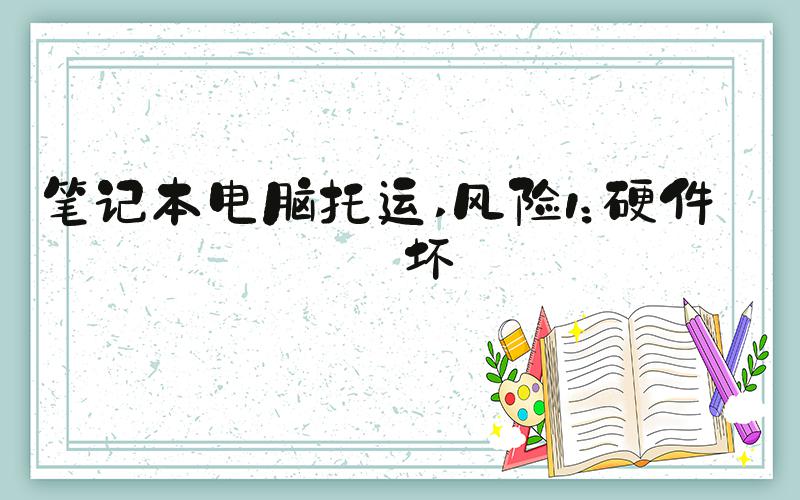 笔记本电脑托运，风险1：硬件坏